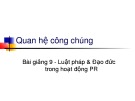 Quan hệ công chúng

Bài giảng 9 - Luật pháp & Đạo đức trong hoạt động PR